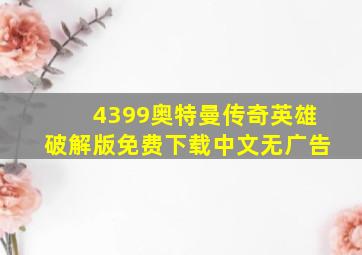 4399奥特曼传奇英雄破解版免费下载中文无广告